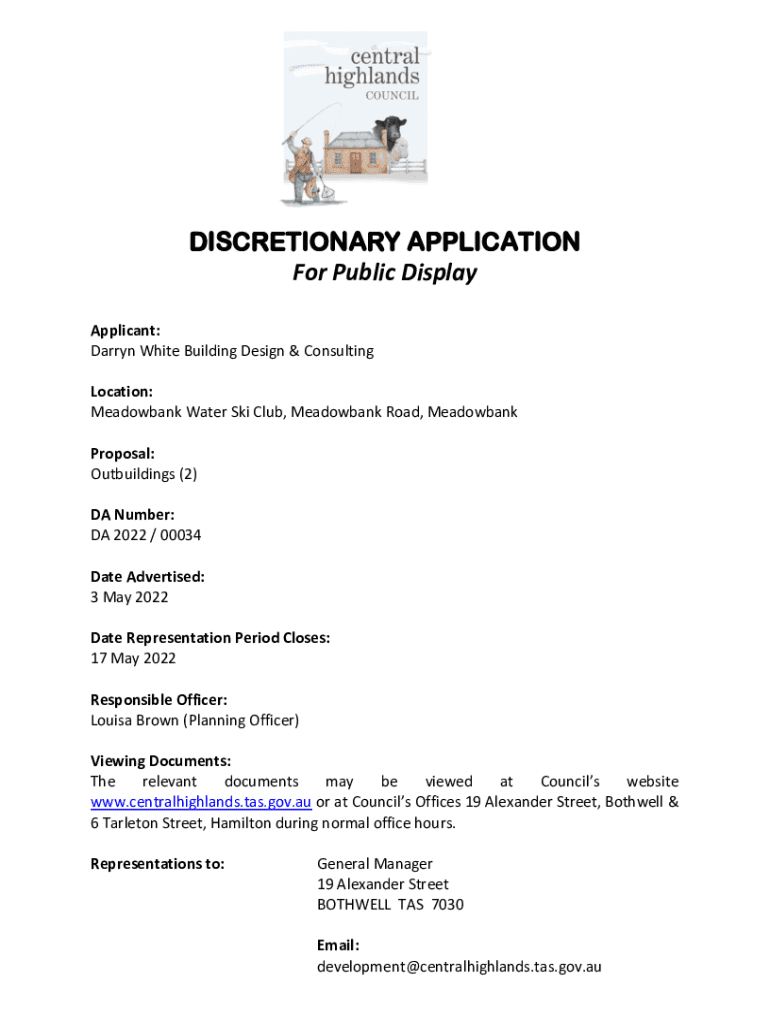 central highlands
COUNCIL

DISCRETIONARY APPLICATION
For Public Display

Applicant:
Darryn White Building Design & Consulting

Location:
Meadowbank Water Ski Club, Meadowbank Road, Meadowbank

Proposal:
Outbuildings (2)

DA Number:
DA 2022 / 00034

Date Advertised:
3 May 2022

Date Representation Period Closes:
17 May 2022

Responsible Officer:
Louisa Brown (Planning Officer)

Viewing Documents:
The relevant documents may be viewed at Council's website www.centralhighlands.tas.gov.au or at Council's Offices 19 Alexander Street, Bothwell & 6 Tarleton Street, Hamilton during normal office hours.

Representations to:

General Manager
19 Alexander Street
BOTHWELL TAS 7030

Email:
development@centralhighlands.tas.gov.au